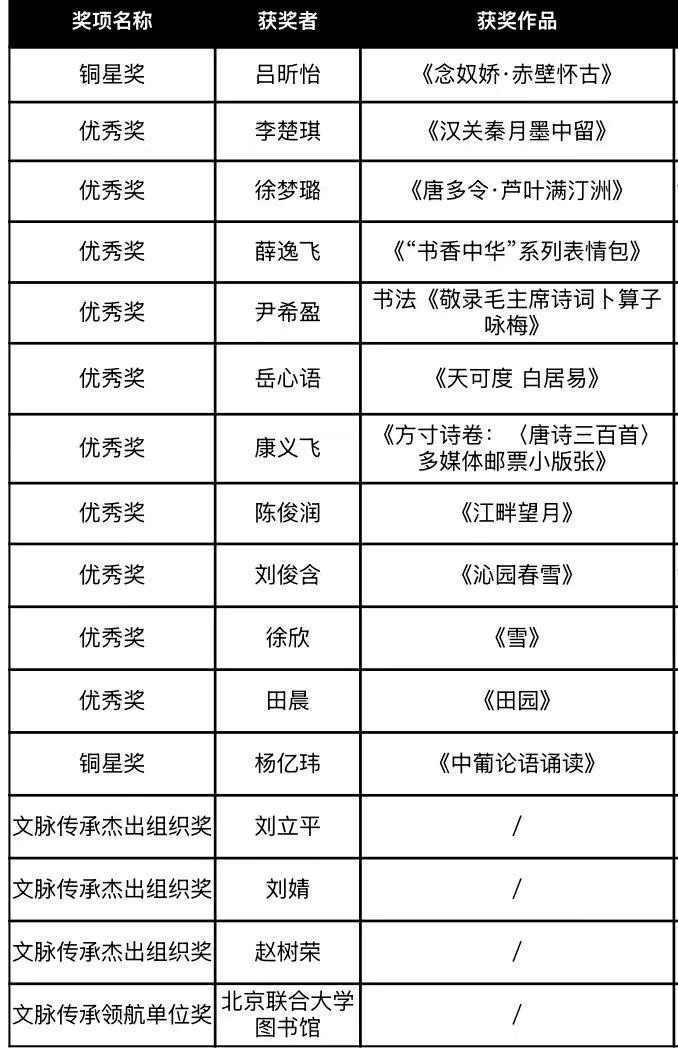 | 奖项名称 | 获奖者 | 获奖作品 |
|---|---|---|
| 铜星奖 | 吕昕怡 | 《念奴娇·赤壁怀古》 |
| 优秀奖 | 李楚琪 | 《汉关秦月墨中留》 |
| 优秀奖 | 徐梦璐 | 《唐多令·芦叶满汀洲》 |
| 优秀奖 | 薛逸飞 | 《“书香中华”系列表情包》 |
| 优秀奖 | 尹希盈 | 书法《敬录毛主席诗词卜算子咏梅》 |
| 优秀奖 | 岳心语 | 《天可度 白居易》 |
| 优秀奖 | 康义飞 | 《方寸诗卷：〈唐诗三百首〉多媒体邮票小版张》 |
| 优秀奖 | 陈俊润 | 《江畔望月》 |
| 优秀奖 | 刘俊含 | 《沁园春雪》 |
| 优秀奖 | 徐欣 | 《雪》 |
| 优秀奖 | 田晨 | 《田园》 |
| 铜星奖 | 杨亿玮 | 《中葡论语诵读》 |
| 文脉传承杰出组织奖 | 刘立平 | / |
| 文脉传承杰出组织奖 | 刘婧 | / |
| 文脉传承杰出组织奖 | 赵树荣 | / |
| 文脉传承领航单位奖 | 北京联合大学图书馆 | / |